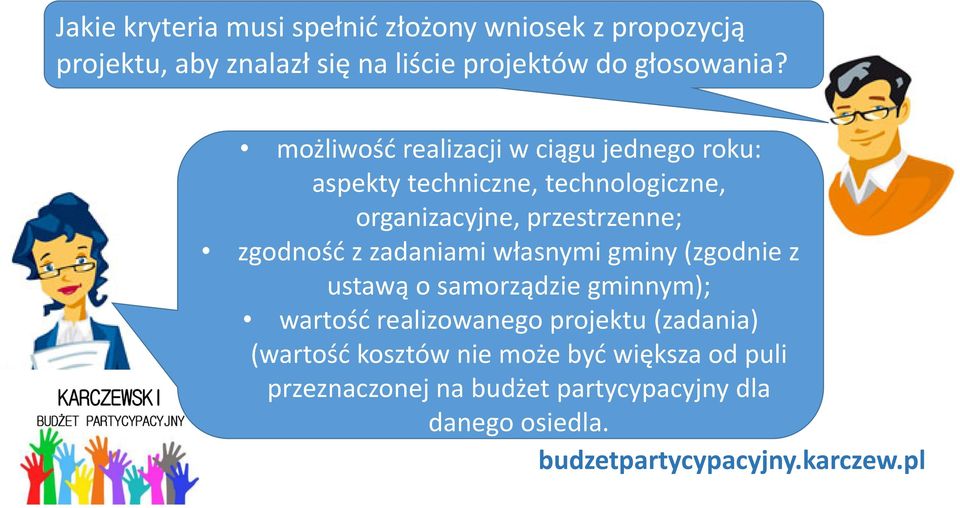 Jakie kryteria musi spełnić złożony wniosek z propozycją projektu, aby znalazł się na liście projektów do głosowania?

• możliwość realizacji w ciągu jednego roku: aspekty techniczne, technologiczne, organizacyjne, przestrzenne;
• zgodność z zadaniami własnymi gminy (zgodnie z ustawą o samorządzie gminnym);
• wartość realizowanego projektu (zadania) (wartość kosztów nie może być większa od puli przeznaczonej na budżet partycypacyjny dla danego osiedla.

KARCZEWSKI
BUDŻET PARTYCYPACYJNY

budzetpartycypacyjny.karczew.pl